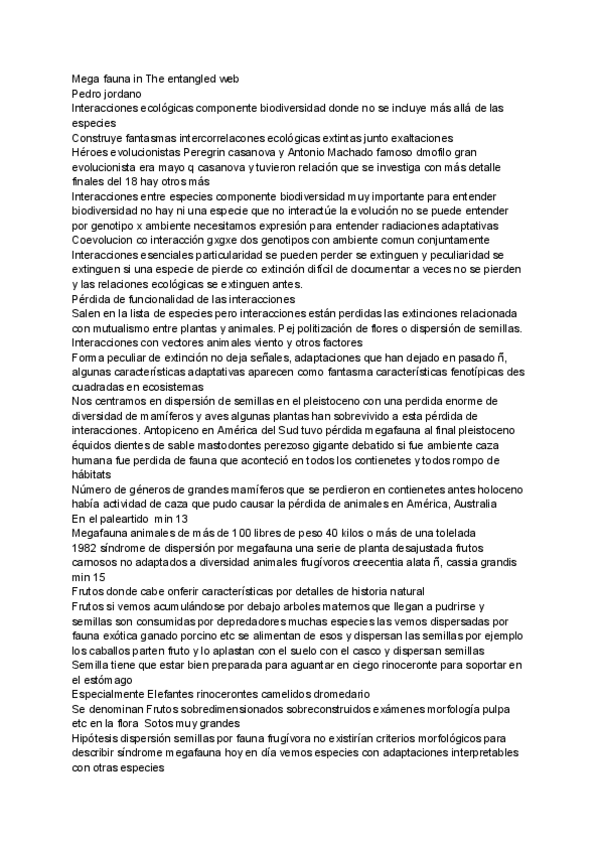 Mega fauna in The entangled web
Pedro jordano
Interacciones ecológicas componente biodiversidad donde no se incluye más allá de las especies
Construye fantasmas intercorrelacones ecológicas extintas junto exaltaciones
Héroes evolucionistas Peregrin casanova y Antonio Machado famoso dmofilo gran evolucionista era mayo q casanova y tuvieron relación que se investiga con más detalle finales del 18 hay otros más
Interacciones entre especies componente biodiversidad muy importante para entender biodiversidad no hay ni una especie que no interactúe la evolución no se puede entender por genotipo x ambiente necesitamos expresión para entender radiaciones adaptativas
Coevolucion co interacción gxgxe dos genotipos con ambiente comun conjuntamente
Interacciones esenciales particularidad se pueden perder se extinguen y peculiaridad se extinguen si una especie de pierde co extinción difícil de documentar a veces no se pierden y las relaciones ecológicas se extinguen antes.
Pérdida de funcionalidad de las interacciones
Salen en la lista de especies pero interacciones están perdidas las extinciones relacionada con mutualismo entre plantas y animales. P ej politización de flores o dispersión de semillas. Interacciones con vectores animales viento y otros factores
Forma peculiar de extinción no deja señales, adaptaciones que han dejado en pasado ñ, algunas características adaptativas aparecen como fantasma características fenotípicas des cuadradas en ecosistemas
Nos centramos en dispersión de semillas en el pleistoceno con una perdida enorme de diversidad de mamíferos y aves algunas plantas han sobrevivido a esta pérdida de interacciones. Antopiceno en América del Sud tuvo pérdida megafauna al final pleistoceno équidos dientes de sable mastodontes perezoso gigante debatido si fue ambiente caza humana fue perdida de fauna que aconteció en todos los contienetes y todos rompo de hábitats
Número de géneros de grandes mamíferos que se perdieron en contienetes antes holoceno había actividad de caza que pudo causar la pérdida de animales en América, Australia
En el paleartido min 13
Megafauna animales de más de 100 libres de peso 40 kilos o más de una tolelada
1982 síndrome de dispersión por megafauna una serie de planta desajustada frutos carnosos no adaptados a diversidad animales frugívoros creecentia alata ñ, cassia grandis min 15
Frutos donde cabe onferir características por detalles de historia natural
Frutos si vemos acumulándose por debajo arboles maternos que llegan a pudrirse y semillas son consumidas por depredadores muchas especies las vemos dispersadas por fauna exótica ganado porcino etc se alimentan de esos y dispersan las semillas por ejemplo los caballos parten fruto y lo aplastan con el suelo con el casco y dispersan semillas
Semilla tiene que estar bien preparada para aguantar en ciego rinoceronte para soportar en el estómago
Especialmente Elefantes rinocerontes camelidos dromedario
Se denominan Frutos sobredimensionados sobreconstruidos exámenes morfología pulpa etc en la flora Sotos muy grandes
Hipótesis dispersión semillas por fauna frugívora no existirían criterios morfológicos para describir síndrome megafauna hoy en día vemos especies con adaptaciones interpretables con otras especies